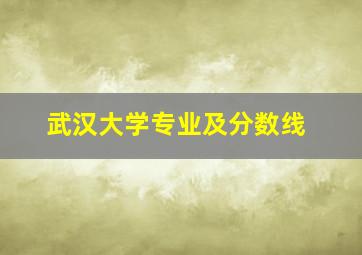 武汉大学专业及分数线